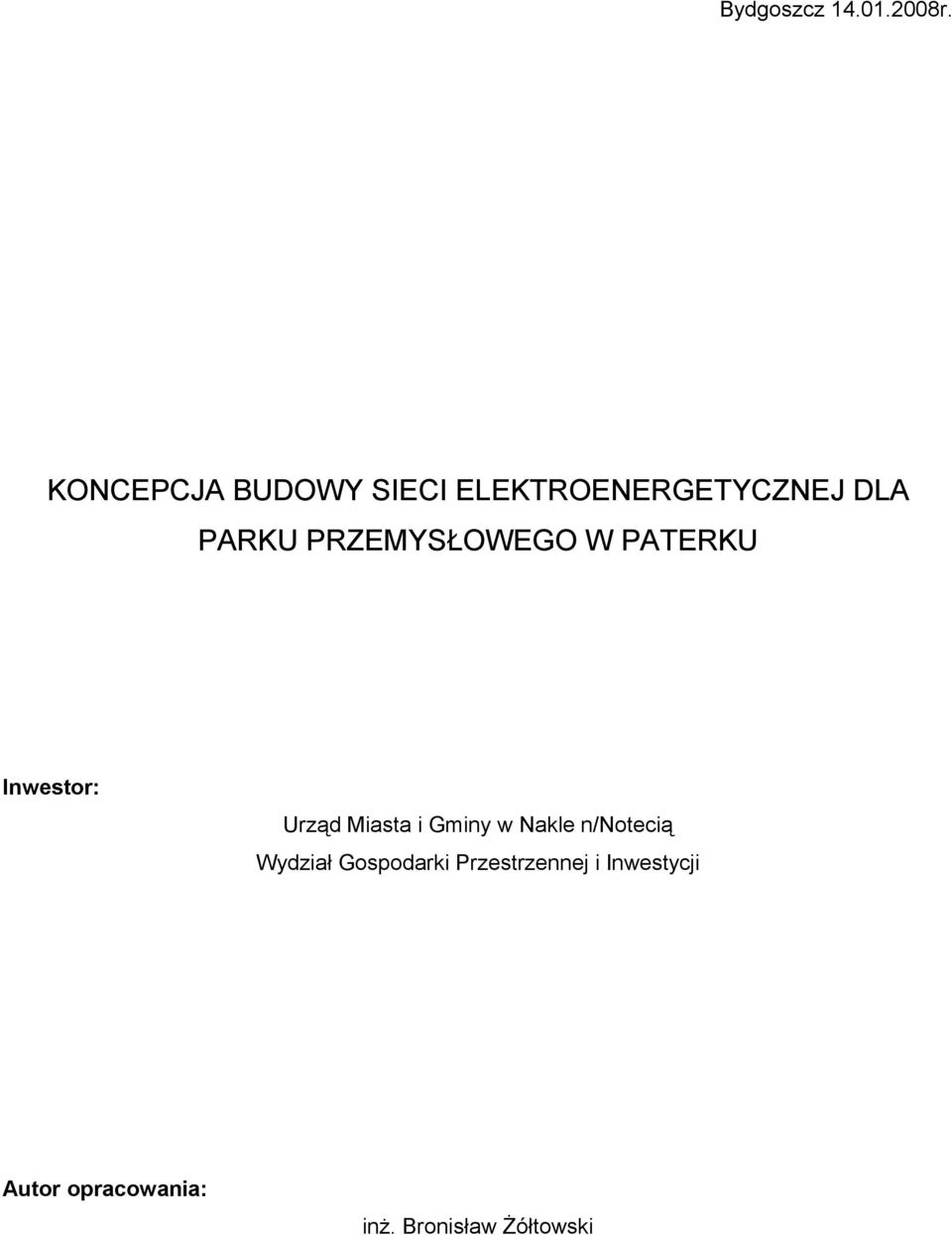 Bydgoszcz 14.01.2008r.

KONCEPCJA BUDOWY SIECI ELEKTROENERGETYCZNEJ DLA PARKU PRZEMYSŁOWEGO W PATERKU

Inwestor:

Urząd Miasta i Gminy w Nakle n/Notecią
Wydział Gospodarki Przestrzennej i Inwestycji

Autor opracowania:

inż. Bronisław Żółtowski